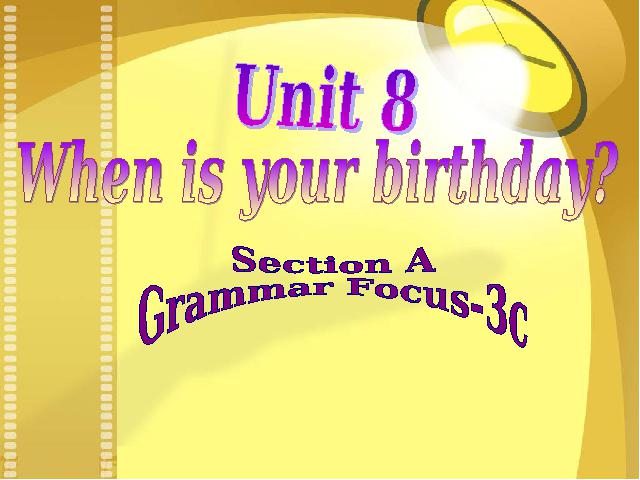 Unit 8
When is your birthday?

Section A
Grammar Focus-3c